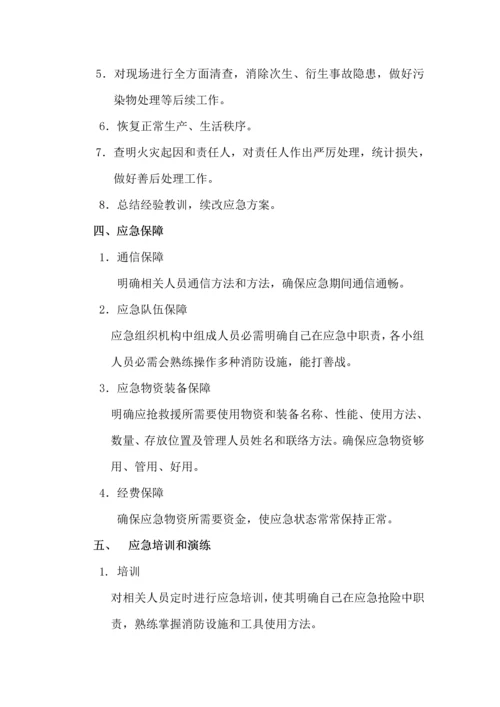 5．对现场进行全方面清查，消除次生、衍生事故隐患，做好污染物处理等后续工作。

6．恢复正常生产、生活秩序。

7．查明火灾起因和责任人，对责任人作出严厉处理，统计损失，做好善后处理工作。

8．总结经验教训，续改应急方案。

四、应急保障

1．通信保障

明确相关人员通信方法和方法，确保应急期间通信通畅。

2．应急队伍保障

应急组织机构中组成人员必需明确自己在应急中职责，各小组人员必需会熟练操作多种消防设施，能打善战。

3．应急物资装备保障

明确应抢救援所需要使用物资和装备名称、性能、使用方法、数量、存放位置及管理人员姓名和联络方法。确保应急物资够用、管用、好用。

4．经费保障

确保应急物资所需要资金，使应急状态常常保持正常。

五、 应急培训和演练

1．培训

对相关人员定时进行应急培训，使其明确自己在应急抢险中职责，熟练掌握消防设施和工具使用方法。